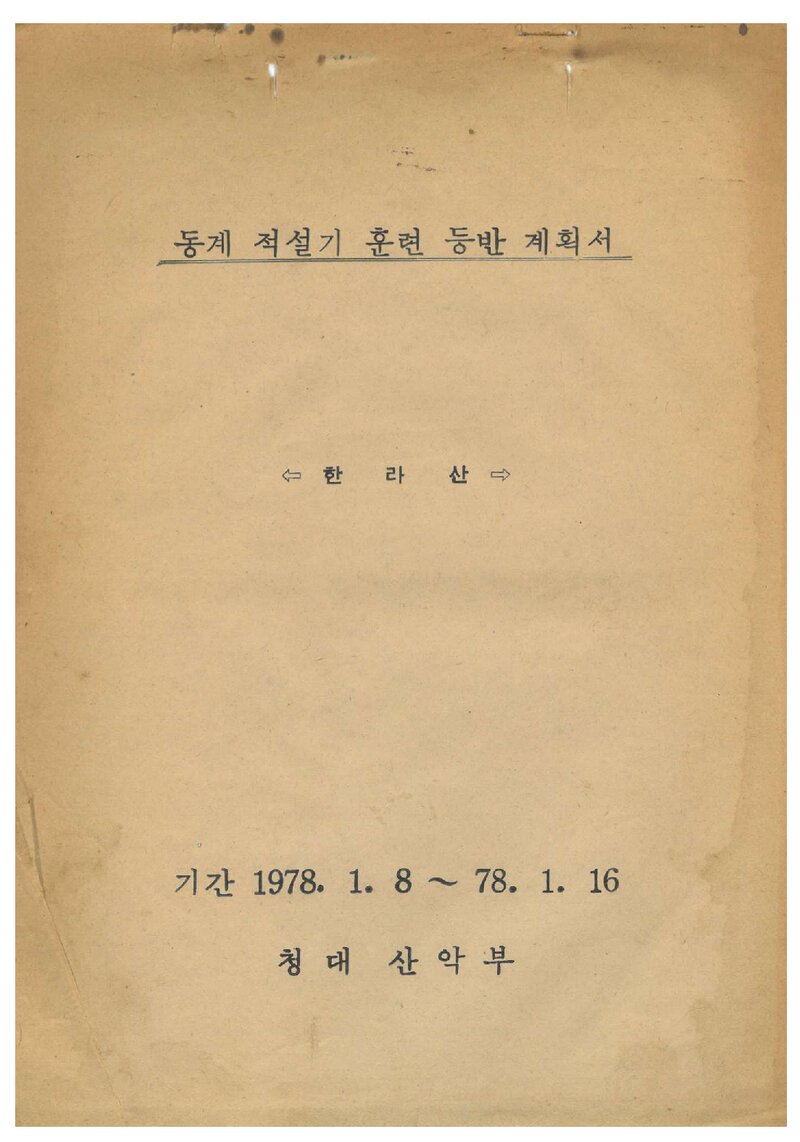 동계 적설기 훈련 등반 계획서

⇦ 한 라 산 ⇨

기간 1978. 1. 8 ~ 78. 1. 16

청 대 산 악 부